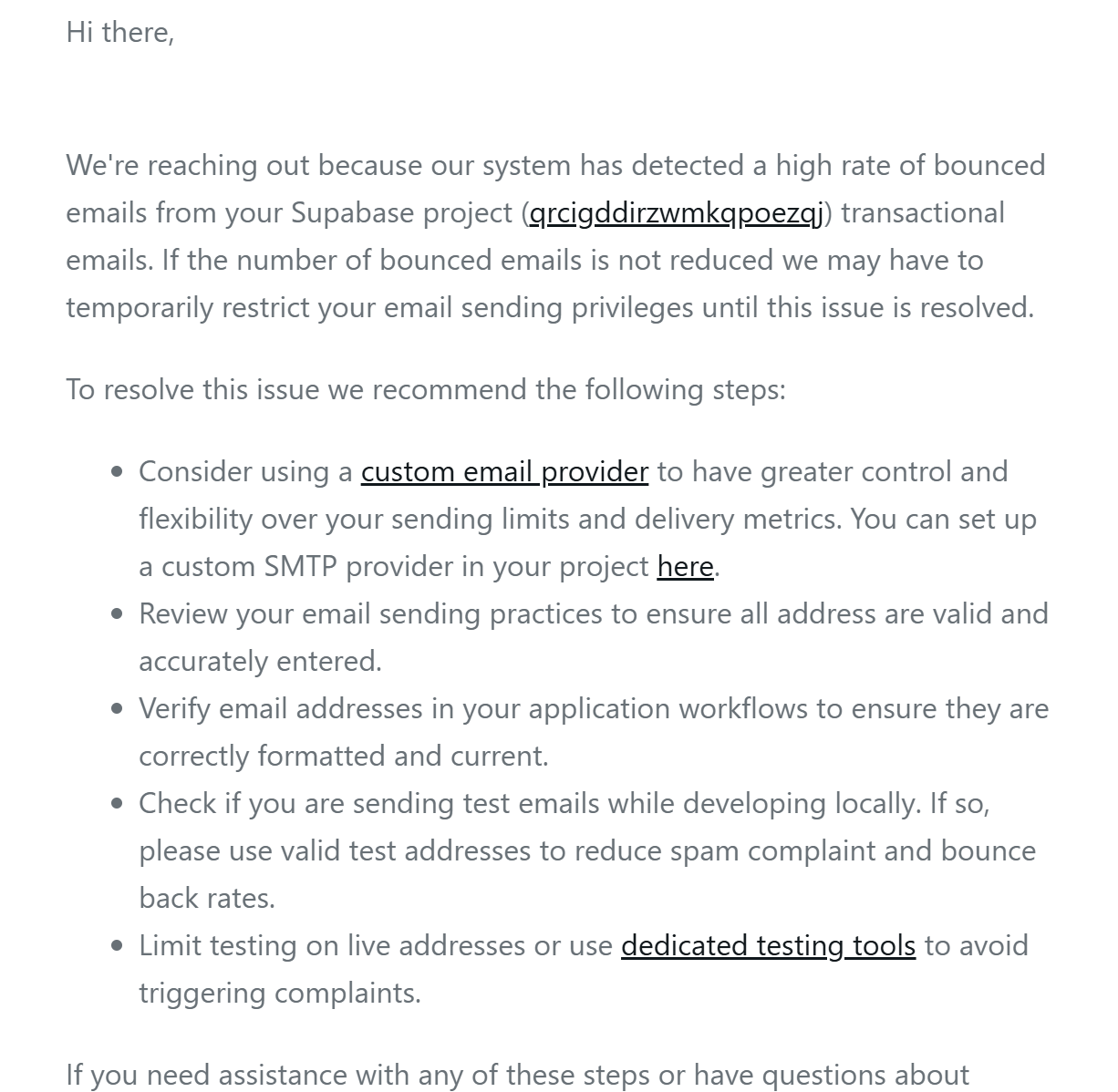 Hi there,

We're reaching out because our system has detected a high rate of bounced emails from your Supabase project (qrcigddirzwmkqpoezqj) transactional emails. If the number of bounced emails is not reduced we may have to temporarily restrict your email sending privileges until this issue is resolved.

To resolve this issue we recommend the following steps:

- Consider using a custom email provider to have greater control and flexibility over your sending limits and delivery metrics. You can set up a custom SMTP provider in your project here.
- Review your email sending practices to ensure all address are valid and accurately entered.
- Verify email addresses in your application workflows to ensure they are correctly formatted and current.
- Check if you are sending test emails while developing locally. If so, please use valid test addresses to reduce spam complaint and bounce back rates.
- Limit testing on live addresses or use dedicated testing tools to avoid triggering complaints.

If you need assistance with any of these steps or have questions about